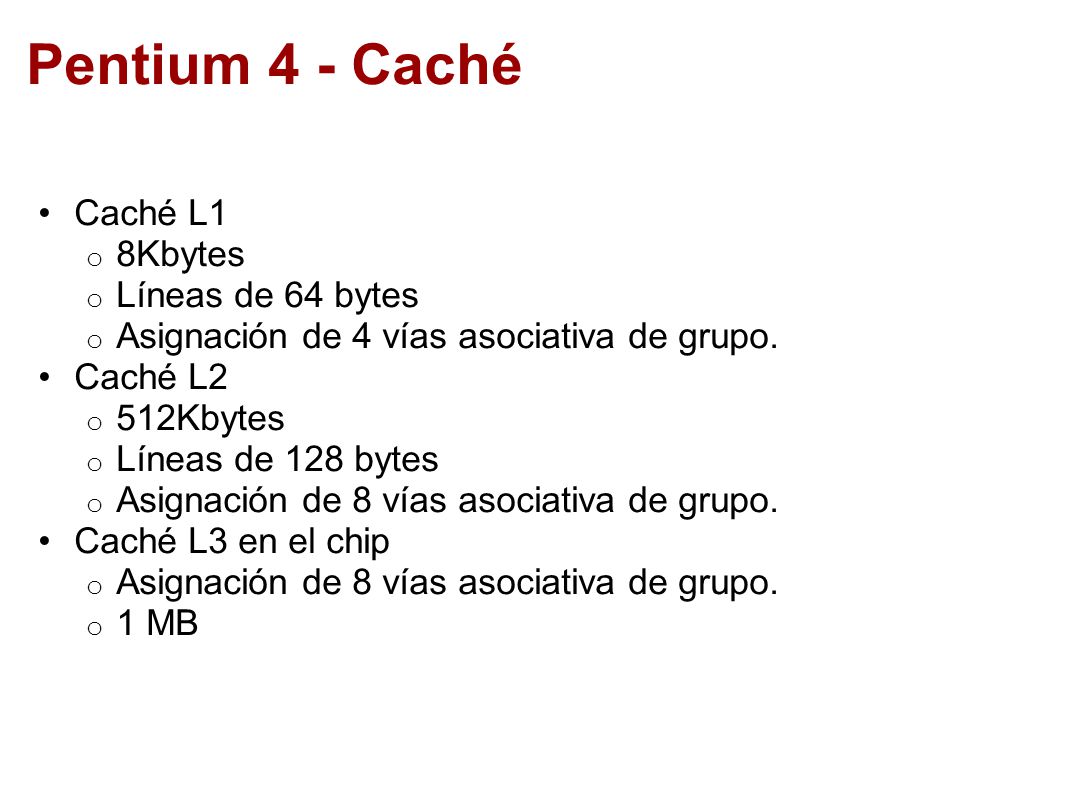 Pentium 4 - Caché

• Caché L1
  o 8Kbytes
  o Líneas de 64 bytes
  o Asignación de 4 vías asociativa de grupo.
• Caché L2
  o 512Kbytes
  o Líneas de 128 bytes
  o Asignación de 8 vías asociativa de grupo.
• Caché L3 en el chip
  o Asignación de 8 vías asociativa de grupo.
  o 1 MB